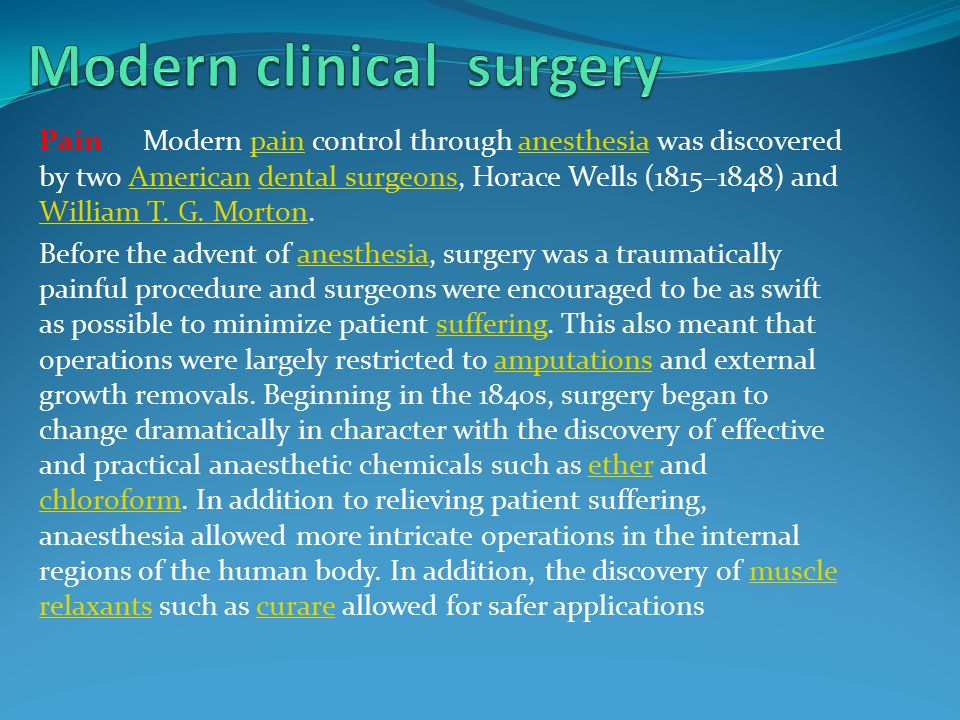 Modern clinical surgery

Pain Modern pain control through anesthesia was discovered by two American dental surgeons, Horace Wells (1815–1848) and William T. G. Morton.

Before the advent of anesthesia, surgery was a traumatically painful procedure and surgeons were encouraged to be as swift as possible to minimize patient suffering. This also meant that operations were largely restricted to amputations and external growth removals. Beginning in the 1840s, surgery began to change dramatically in character with the discovery of effective and practical anaesthetic chemicals such as ether and chloroform. In addition to relieving patient suffering, anaesthesia allowed more intricate operations in the internal regions of the human body. In addition, the discovery of muscle relaxants such as curare allowed for safer applications